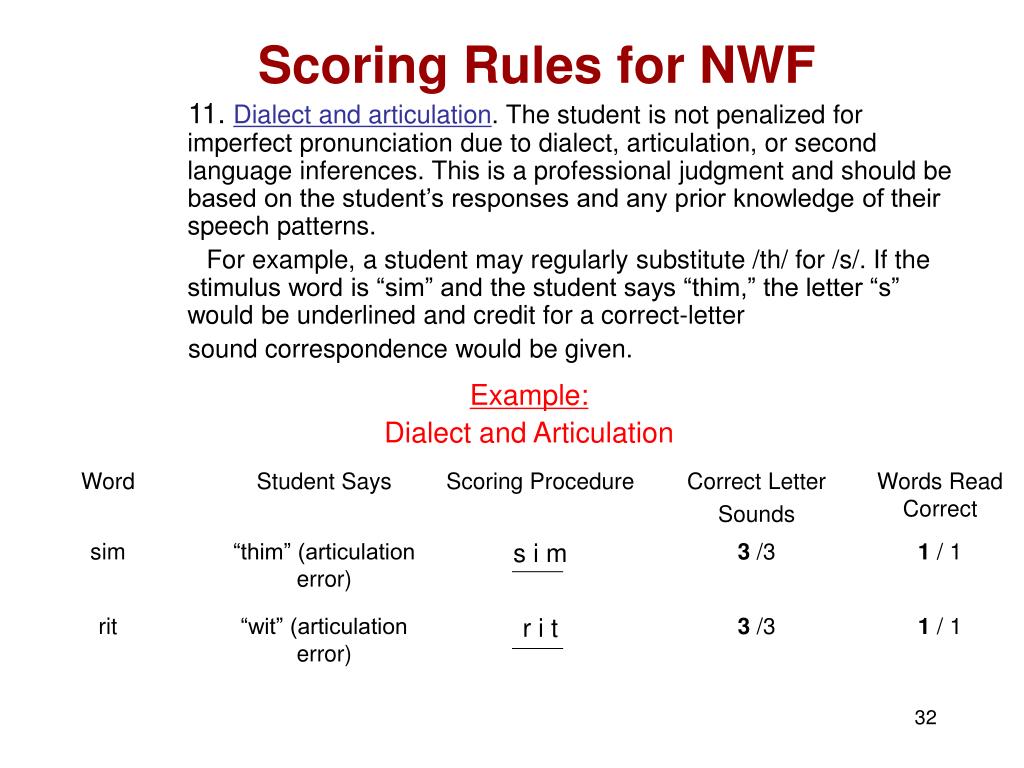 Scoring Rules for NWF

11. Dialect and articulation. The student is not penalized for imperfect pronunciation due to dialect, articulation, or second language inferences. This is a professional judgment and should be based on the student's responses and any prior knowledge of their speech patterns.

For example, a student may regularly substitute /th/ for /s/. If the stimulus word is "sim" and the student says "thim," the letter "s" would be underlined and credit for a correct-letter sound correspondence would be given.

Example:
Dialect and Articulation

| Word | Student Says | Scoring Procedure | Correct Letter Sounds | Words Read Correct |
|---|---|---|---|---|
| sim | "thim" (articulation error) | s i m | 3 /3 | 1 / 1 |
| rit | "wit" (articulation error) | r i t | 3 /3 | 1 / 1 |

32